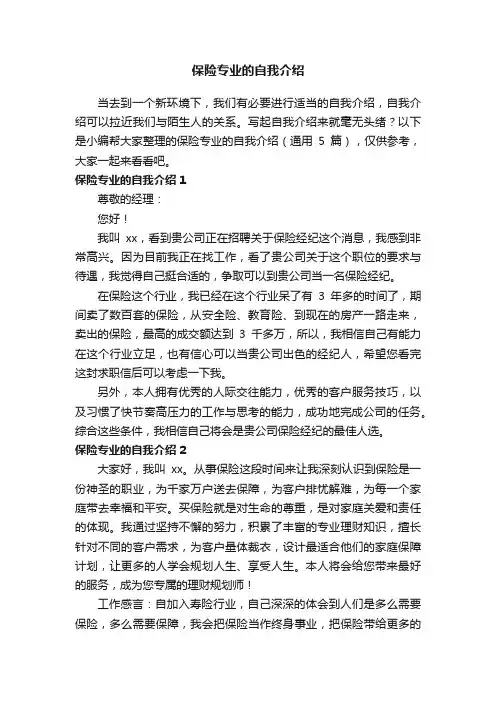 保险专业的自我介绍

当去到一个新环境下，我们有必要进行适当的自我介绍，自我介绍可以拉近我们与陌生人的关系。写起自我介绍来就毫无头绪？以下是小编帮大家整理的保险专业的自我介绍（通用 5 篇），仅供参考，大家一起来看看吧。

保险专业的自我介绍 1

尊敬的经理：

您好！

我叫 xx，看到贵公司正在招聘关于保险经纪这个消息，我感到非常高兴。因为目前我正在找工作，看了贵公司关于这个职位的要求与待遇，我觉得自己挺合适的，争取可以到贵公司当一名保险经纪。

在保险这个行业，我已经在这个行业呆了有 3 年多的时间了，期间卖了数百套的保险，从安全险、教育险、到现在的房产一路走来，卖出的保险，最高的成交额达到 3 千多万，所以，我相信自己有能力在这个行业立足，也有信心可以当贵公司出色的经纪人，希望您看完这封求职信后可以考虑一下我。

另外，本人拥有优秀的人际交往能力，优秀的客户服务技巧，以及习惯了快节奏高压力的工作与思考的能力，成功地完成公司的任务。综合这些条件，我相信自己将会是贵公司保险经纪的最佳人选。

保险专业的自我介绍 2

大家好，我叫 xx。从事保险这段时间来让我深刻认识到保险是一份神圣的职业，为千家万户送去保障，为客户排忧解难，为每一个家庭带去幸福和平安。买保险就是对生命的尊重，是对家庭关爱和责任的体现。我通过坚持不懈的努力，积累了丰富的专业理财知识，擅长针对不同的客户需求，为客户量体裁衣，设计最适合他们的家庭保障计划，让更多的人学会规划人生、享受人生。本人将会给您带来最好的服务，成为您专属的理财规划师！

工作感言：自加入寿险行业，自己深深的体会到人们是多么需要保险，多么需要保障，我会把保险当作终身事业，把保险带给更多的